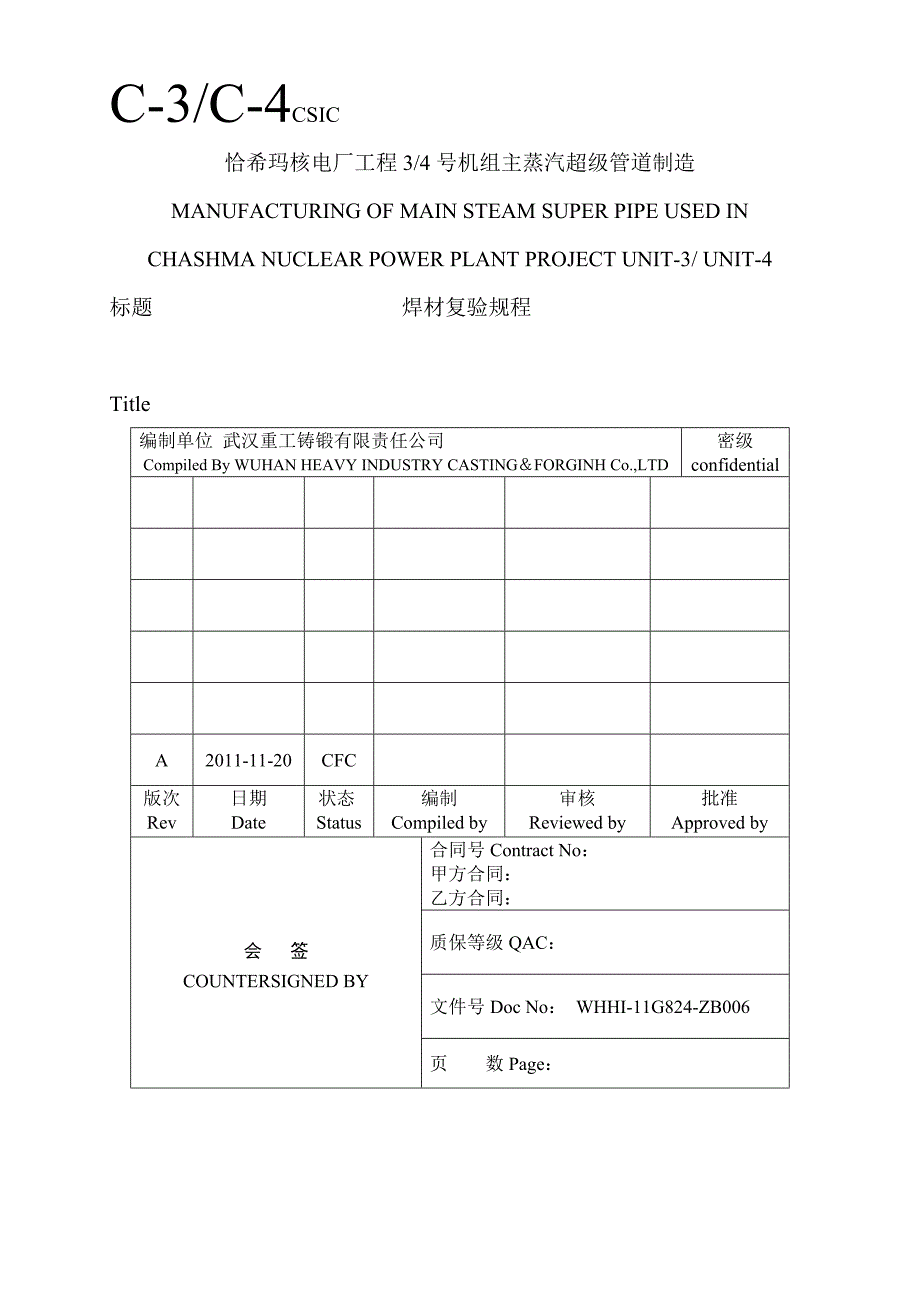 C-3/C-4CSIC

恰希玛核电厂工程 3/4 号机组主蒸汽超级管道制造

MANUFACTURING OF MAIN STEAM SUPER PIPE USED IN

CHASHMA NUCLEAR POWER PLANT PROJECT UNIT-3/ UNIT-4

标题 焊材复验规程

Title

| 编制单位 武汉重工铸锻有限责任公司 Compiled By WUHAN HEAVY INDUSTRY CASTING＆FORGINH Co.,LTD | | | | | 密级 confidential |
|---|---|---|---|---|---|
| | | | | | |
| | | | | | |
| | | | | | |
| | | | | | |
| | | | | | |
| A | 2011-11-20 | CFC | | | |
| 版次 Rev | 日期 Date | 状态 Status | 编制 Compiled by | 审核 Reviewed by | 批准 Approved by |

| 会 签 COUNTERSIGNED BY | 合同号 Contract No： 甲方合同： 乙方合同： |
|---|---|
| | 质保等级 QAC： |
| | 文件号 Doc No： WHHI-11G824-ZB006 |
| | 页 数 Page： |